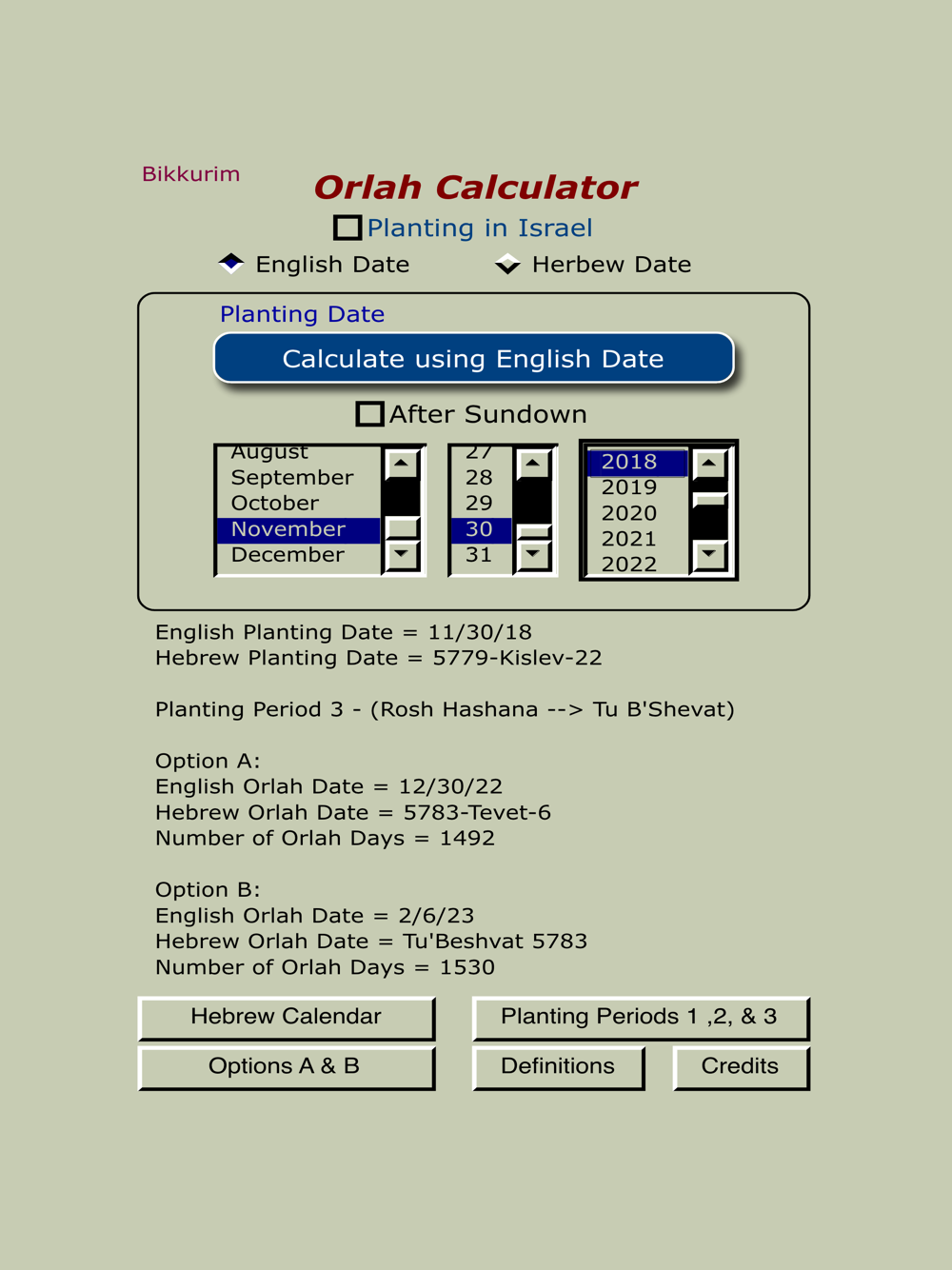 Bikkurim

Orlah Calculator

Planting in Israel

English Date    Herbew Date

Planting Date

Calculate using English Date

After Sundown

August
September
October
November
December

27
28
29
30
31

2018
2019
2020
2021
2022

English Planting Date = 11/30/18
Hebrew Planting Date = 5779-Kislev-22

Planting Period 3 - (Rosh Hashana --> Tu B'Shevat)

Option A:
English Orlah Date = 12/30/22
Hebrew Orlah Date = 5783-Tevet-6
Number of Orlah Days = 1492

Option B:
English Orlah Date = 2/6/23
Hebrew Orlah Date = Tu'Beshvat 5783
Number of Orlah Days = 1530

Hebrew Calendar
Planting Periods 1 ,2, & 3
Options A & B
Definitions
Credits